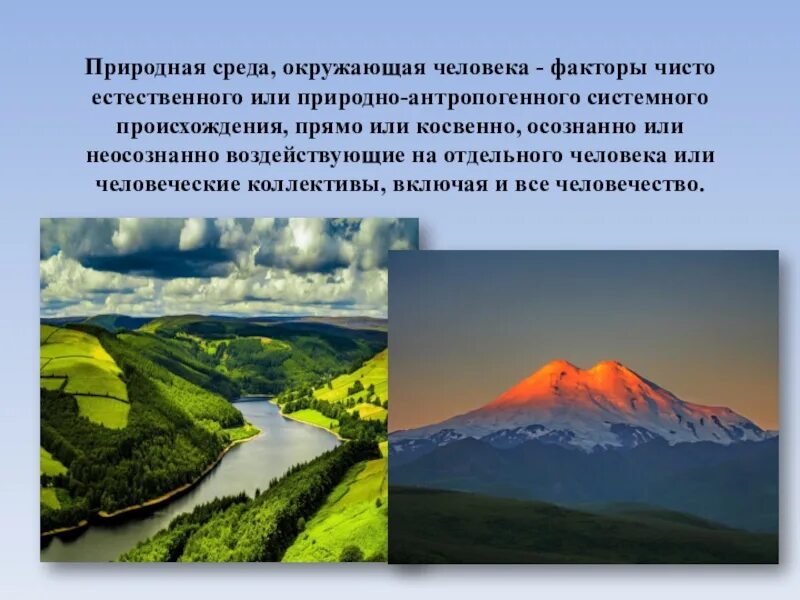 Природная среда, окружающая человека - факторы чисто естественного или природно-антропогенного системного происхождения, прямо или косвенно, осознанно или неосознанно воздействующие на отдельного человека или человеческие коллективы, включая и все человечество.